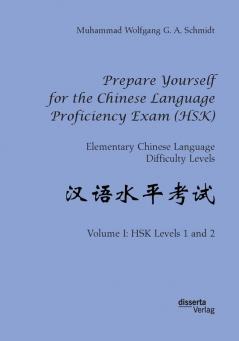 Muhammad Wolfgang G. A. Schmidt

Prepare Yourself for the Chinese Language Proficiency Exam (HSK)

Elementary Chinese Language Difficulty Levels

汉语水平考试

Volume I: HSK Levels 1 and 2

disserta Verlag